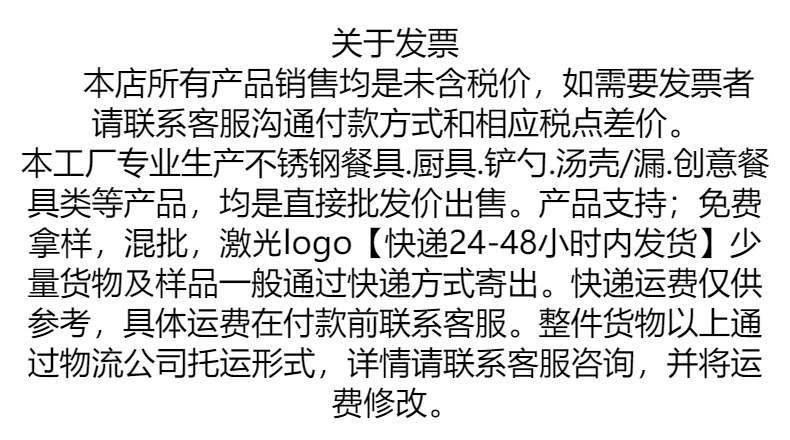 关于发票
本店所有产品销售均是未含税价，如需要发票者请联系客服沟通付款方式和相应税点差价。
本工厂专业生产不锈钢餐具.厨具.铲勺.汤壳/漏.创意餐具类等产品，均是直接批发价出售。产品支持；免费拿样，混批，激光logo【快递24-48小时内发货】少量货物及样品一般通过快递方式寄出。快递运费仅供参考，具体运费在付款前联系客服。整件货物以上通过物流公司托运形式，详情请联系客服咨询，并将运费修改。